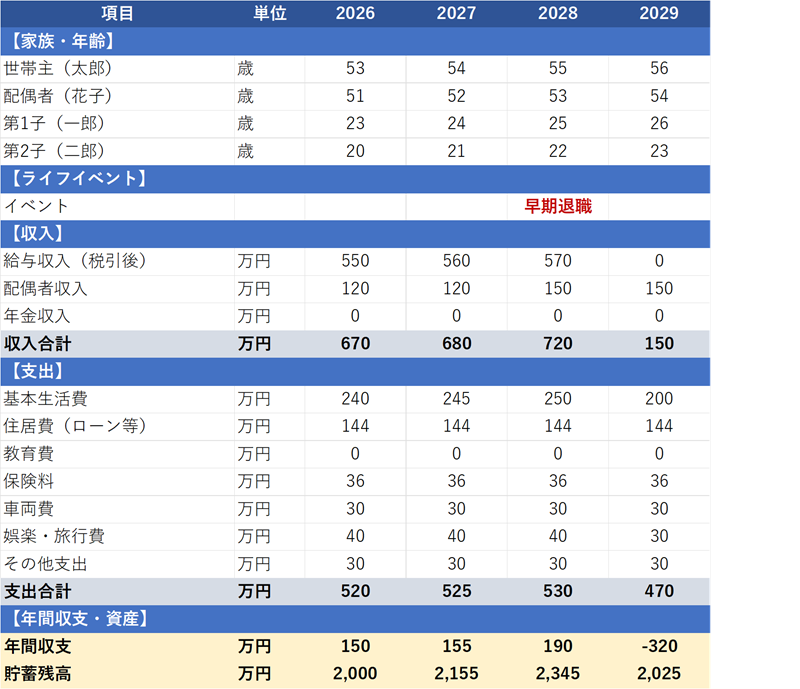 | 項目 | 単位 | 2026 | 2027 | 2028 | 2029 |
|---|---|---|---|---|---|
| 【家族・年齢】 | | | | | |
| 世帯主（太郎） | 歳 | 53 | 54 | 55 | 56 |
| 配偶者（花子） | 歳 | 51 | 52 | 53 | 54 |
| 第1子（一郎） | 歳 | 23 | 24 | 25 | 26 |
| 第2子（二郎） | 歳 | 20 | 21 | 22 | 23 |
| 【ライフイベント】 | | | | | |
| イベント | | | | 早期退職 | |
| 【収入】 | | | | | |
| 給与収入（税引後） | 万円 | 550 | 560 | 570 | 0 |
| 配偶者収入 | 万円 | 120 | 120 | 150 | 150 |
| 年金収入 | 万円 | 0 | 0 | 0 | 0 |
| 収入合計 | 万円 | 670 | 680 | 720 | 150 |
| 【支出】 | | | | | |
| 基本生活費 | 万円 | 240 | 245 | 250 | 200 |
| 住居費（ローン等） | 万円 | 144 | 144 | 144 | 144 |
| 教育費 | 万円 | 0 | 0 | 0 | 0 |
| 保険料 | 万円 | 36 | 36 | 36 | 36 |
| 車両費 | 万円 | 30 | 30 | 30 | 30 |
| 娯楽・旅行費 | 万円 | 40 | 40 | 40 | 30 |
| その他支出 | 万円 | 30 | 30 | 30 | 30 |
| 支出合計 | 万円 | 520 | 525 | 530 | 470 |
| 【年間収支・資産】 | | | | | |
| 年間収支 | 万円 | 150 | 155 | 190 | -320 |
| 貯蓄残高 | 万円 | 2,000 | 2,155 | 2,345 | 2,025 |